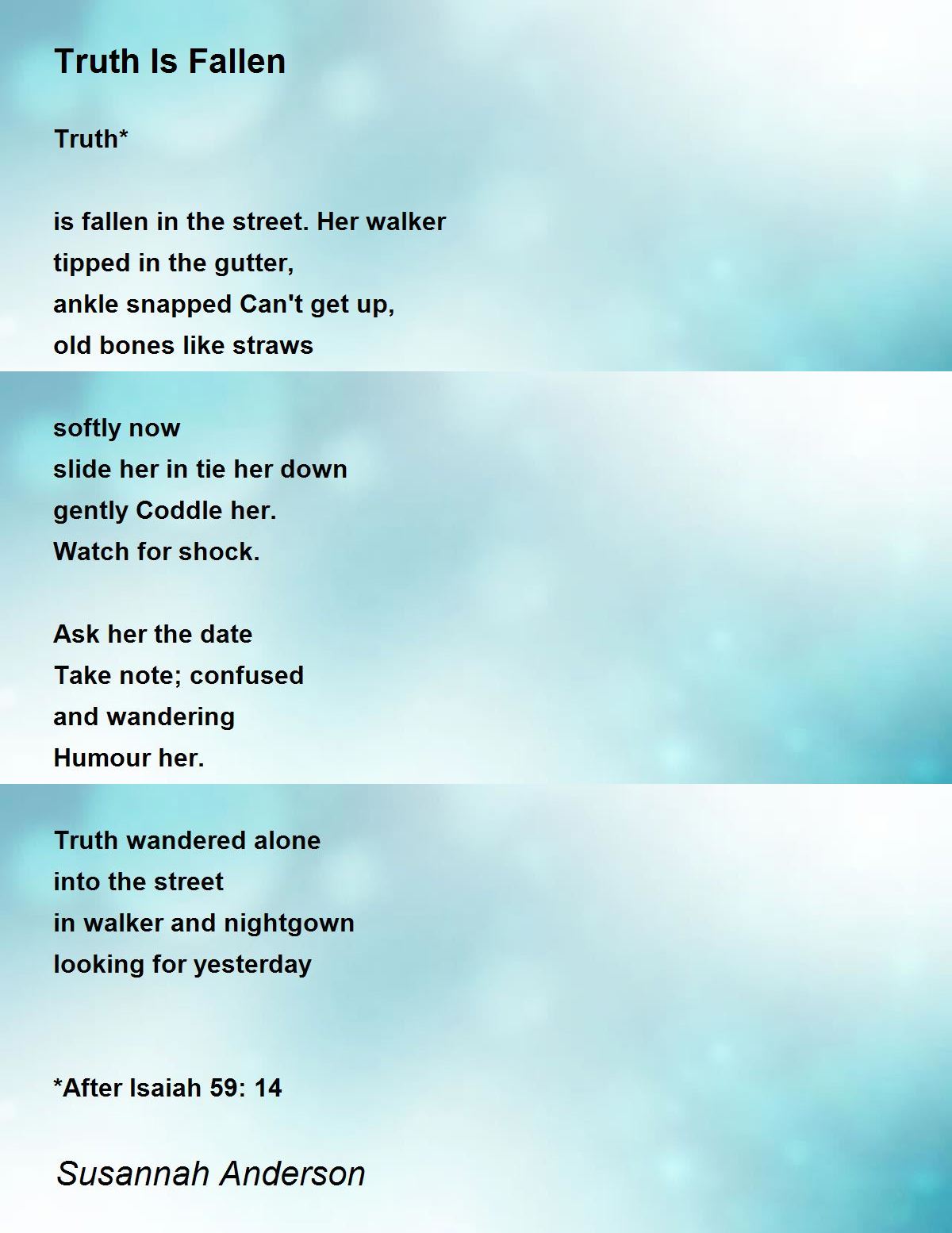 Truth Is Fallen

Truth*

is fallen in the street. Her walker
tipped in the gutter,
ankle snapped Can't get up,
old bones like straws

softly now
slide her in tie her down
gently Coddle her.
Watch for shock.

Ask her the date
Take note; confused
and wandering
Humour her.

Truth wandered alone
into the street
in walker and nightgown
looking for yesterday

*After Isaiah 59: 14

Susannah Anderson